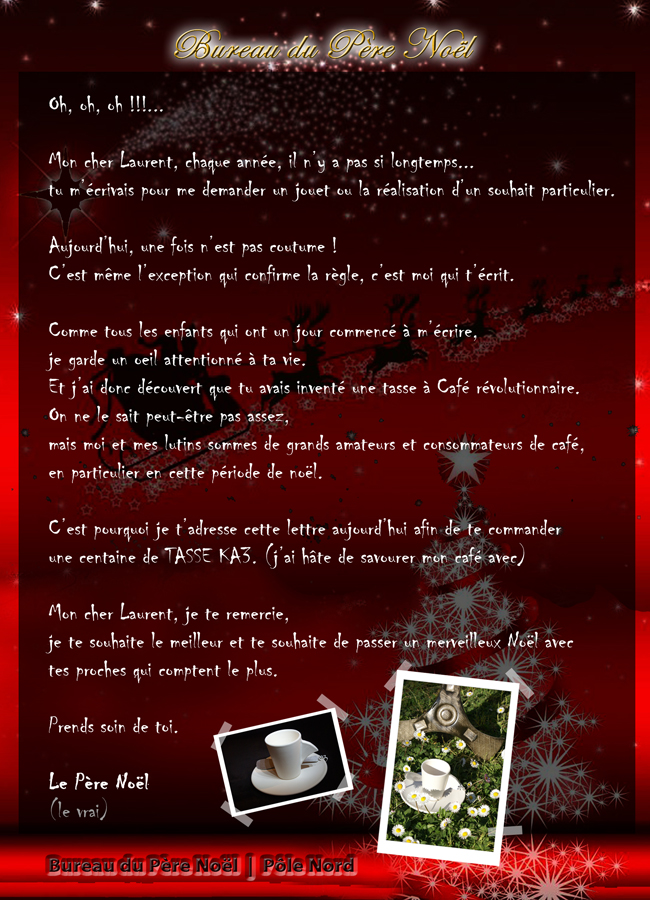 Bureau du Père Noël

Oh, oh, oh !!!...

Mon cher Laurent, chaque année, il n'y a pas si longtemps...
tu m'écrivais pour me demander un jouet ou la réalisation d'un souhait particulier.

Aujourd'hui, une fois n'est pas coutume !
C'est même l'exception qui confirme la règle, c'est moi qui t'écrit.

Comme tous les enfants qui ont un jour commencé à m'écrire,
je garde un oeil attentionné à ta vie.
Et j'ai donc découvert que tu avais inventé une tasse à Café révolutionnaire.
On ne le sait peut-être pas assez,
mais moi et mes lutins sommes de grands amateurs et consommateurs de café,
en particulier en cette période de noël.

C'est pourquoi je t'adresse cette lettre aujourd'hui afin de te commander
une centaine de TASSE KA3. (j'ai hâte de savourer mon café avec)

Mon cher Laurent, je te remercie,
je te souhaite le meilleur et te souhaite de passer un merveilleux Noël avec
tes proches qui comptent le plus.

Prends soin de toi.

Le Père Noël
(le vrai)

Bureau du Père Noël | Pôle Nord